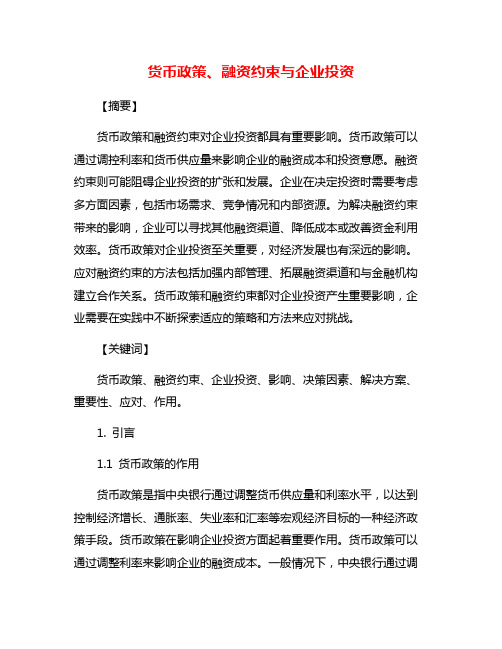 货币政策、融资约束与企业投资

【摘要】

货币政策和融资约束对企业投资都具有重要影响。货币政策可以通过调控利率和货币供应量来影响企业的融资成本和投资意愿。融资约束则可能阻碍企业投资的扩张和发展。企业在决定投资时需要考虑多方面因素，包括市场需求、竞争情况和内部资源。为解决融资约束带来的影响，企业可以寻找其他融资渠道、降低成本或改善资金利用效率。货币政策对企业投资至关重要，对经济发展也有深远的影响。应对融资约束的方法包括加强内部管理、拓展融资渠道和与金融机构建立合作关系。货币政策和融资约束都对企业投资产生重要影响，企业需要在实践中不断探索适应的策略和方法来应对挑战。

【关键词】

货币政策、融资约束、企业投资、影响、决策因素、解决方案、重要性、应对、作用。

1. 引言

1.1 货币政策的作用

货币政策是指中央银行通过调整货币供应量和利率水平，以达到控制经济增长、通胀率、失业率和汇率等宏观经济目标的一种经济政策手段。货币政策在影响企业投资方面起着重要作用。货币政策可以通过调整利率来影响企业的融资成本。一般情况下，中央银行通过调